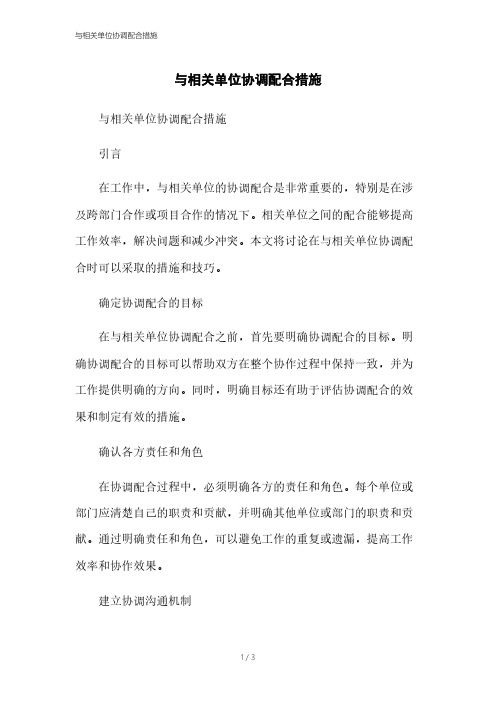 与相关单位协调配合措施

与相关单位协调配合措施

与相关单位协调配合措施

引言

在工作中，与相关单位的协调配合是非常重要的，特别是在涉及跨部门合作或项目合作的情况下。相关单位之间的配合能够提高工作效率，解决问题和减少冲突。本文将讨论在与相关单位协调配合时可以采取的措施和技巧。

确定协调配合的目标

在与相关单位协调配合之前，首先要明确协调配合的目标。明确协调配合的目标可以帮助双方在整个协作过程中保持一致，并为工作提供明确的方向。同时，明确目标还有助于评估协调配合的效果和制定有效的措施。

确认各方责任和角色

在协调配合过程中，必须明确各方的责任和角色。每个单位或部门应清楚自己的职责和贡献，并明确其他单位或部门的职责和贡献。通过明确责任和角色，可以避免工作的重复或遗漏，提高工作效率和协作效果。

建立协调沟通机制

1 / 3